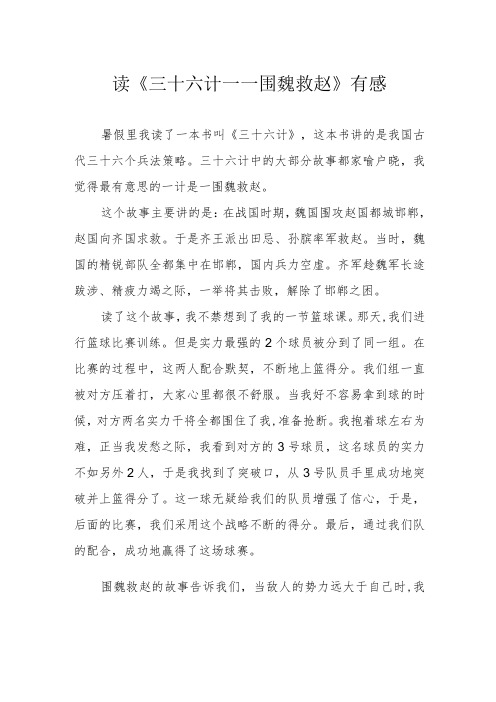 读《三十六计一一围魏救赵》有感

暑假里我读了一本书叫《三十六计》，这本书讲的是我国古代三十六个兵法策略。三十六计中的大部分故事都家喻户晓，我觉得最有意思的一计是一围魏救赵。

这个故事主要讲的是：在战国时期，魏国围攻赵国都城邯郸，赵国向齐国求救。于是齐王派出田忌、孙膑率军救赵。当时，魏国的精锐部队全都集中在邯郸，国内兵力空虚。齐军趁魏军长途跋涉、精疲力竭之际，一举将其击败，解除了邯郸之困。

读了这个故事，我不禁想到了我的一节篮球课。那天，我们进行篮球比赛训练。但是实力最强的2个球员被分到了同一组。在比赛的过程中，这两人配合默契，不断地上篮得分。我们组一直被对方压着打，大家心里都很不舒服。当我好不容易拿到球的时候，对方两名实力干将全都围住了我，准备抢断。我抱着球左右为难，正当我发愁之际，我看到对方的3号球员，这名球员的实力不如另外2人，于是我找到了突破口，从3号队员手里成功地突破并上篮得分了。这一球无疑给我们的队员增强了信心，于是，后面的比赛，我们采用这个战略不断的得分。最后，通过我们队的配合，成功地赢得了这场球赛。

围魏救赵的故事告诉我们，当敌人的势力远大于自己时，我